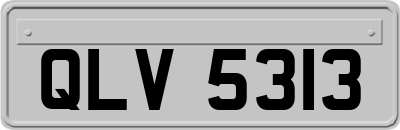 QLV 5313